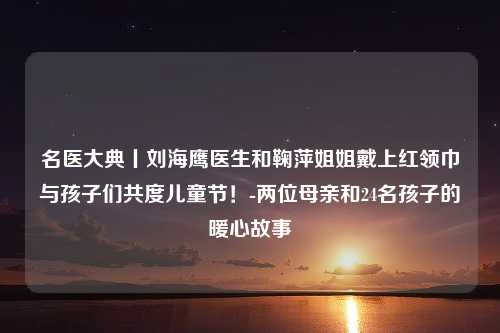 名医大典丨刘海鹰医生和鞠萍姐姐戴上红领巾与孩子们共度儿童节！-两位母亲和24名孩子的暖心故事